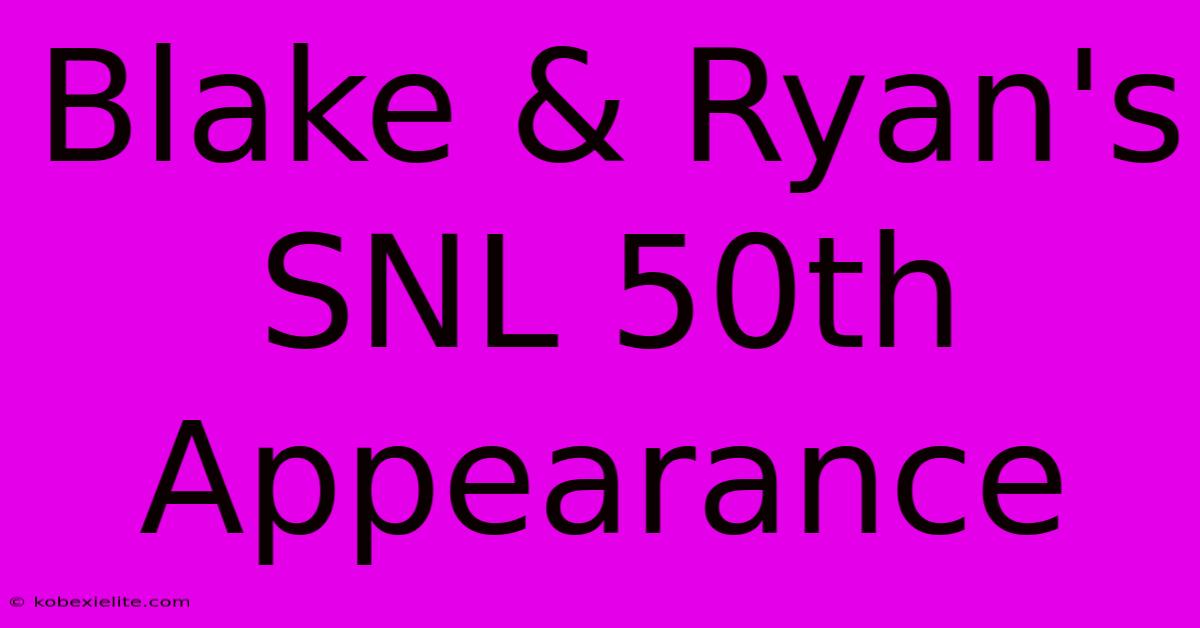 Blake & Ryan's SNL 50th Appearance

© kobexielite.com